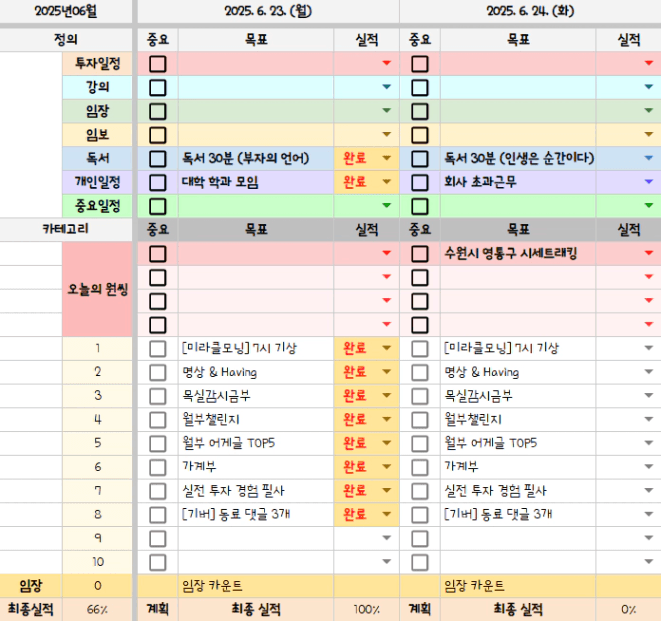 | 2025년06월 | | 2025. 6. 23. (월) | | | 2025. 6. 24. (화) | | |
|---|---|---|---|---|---|---|---|
| 정의 | | 중요 | 목표 | 실적 | 중요 | 목표 | 실적 |
| | 투자일정 | | | | | | |
| | 강의 | | | | | | |
| | 임장 | | | | | | |
| | 임보 | | | | | | |
| | 독서 | | 독서 30분 (부자의 언어) | 완료 | | 독서 30분 (인생은 순간이다) | |
| | 개인일정 | | 대학 학과 모임 | 완료 | | 회사 초과근무 | |
| | 중요일정 | | | | | | |
| 카테고리 | | 중요 | 목표 | 실적 | 중요 | 목표 | 실적 |
| | 오늘의 원씽 | | | | | 수원시 영통구 시세트래킹 | |
| | | | | | | | |
| | | | | | | | |
| | | | | | | | |
| | 1 | | [미라클모닝] 7시 기상 | 완료 | | [미라클모닝] 7시 기상 | |
| | 2 | | 명상 & Having | 완료 | | 명상 & Having | |
| | 3 | | 목실감시금부 | 완료 | | 목실감시금부 | |
| | 4 | | 월부챌린지 | 완료 | | 월부챌린지 | |
| | 5 | | 월부 어게글 TOP5 | 완료 | | 월부 어게글 TOP5 | |
| | 6 | | 가계부 | 완료 | | 가계부 | |
| | 7 | | 실전 투자 경험 필사 | 완료 | | 실전 투자 경험 필사 | |
| | 8 | | [기버] 동료 댓글 3개 | 완료 | | [기버] 동료 댓글 3개 | |
| | 9 | | | | | | |
| | 10 | | | | | | |
| 임장 | 0 | | 임장 카운트 | | | 임장 카운트 | |
| 최종실적 | 66% | 계획 | 최종 실적 | 100% | 계획 | 최종 실적 | 0% |